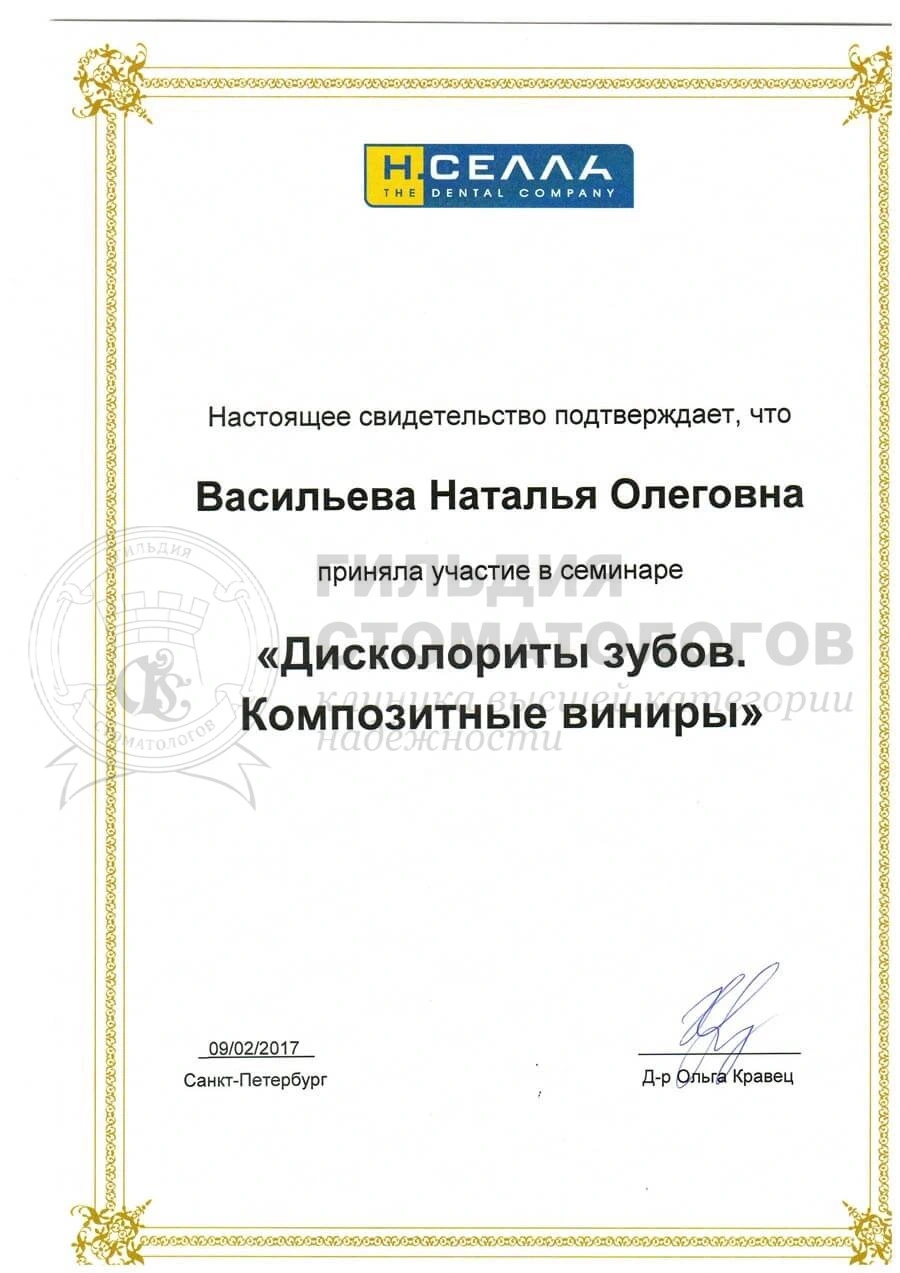 Н.СЕЛЛА
THE DENTAL COMPANY

Настоящее свидетельство подтверждает, что

Васильева Наталья Олеговна

приняла участие в семинаре

«Дисколориты зубов. Композитные виниры»

ГИЛЬДИЯ СТОМАТОЛОГОВ
клиника высшей категории надежности

ГИЛЬДИЯ СТОМАТОЛОГОВ

09/02/2017
Санкт-Петербург

Д-р Ольга Кравец